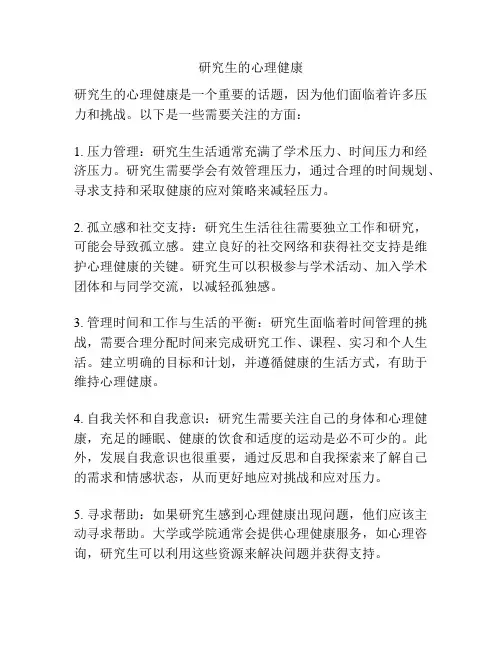 研究生的心理健康

研究生的心理健康是一个重要的话题，因为他们面临着许多压力和挑战。以下是一些需要关注的方面：

1. 压力管理：研究生生活通常充满了学术压力、时间压力和经济压力。研究生需要学会有效管理压力，通过合理的时间规划、寻求支持和采取健康的应对策略来减轻压力。

2. 孤立感和社交支持：研究生生活往往需要独立工作和研究，可能会导致孤立感。建立良好的社交网络和获得社交支持是维护心理健康的关键。研究生可以积极参与学术活动、加入学术团体和与同学交流，以减轻孤独感。

3. 管理时间和工作与生活的平衡：研究生面临着时间管理的挑战，需要合理分配时间来完成研究工作、课程、实习和个人生活。建立明确的目标和计划，并遵循健康的生活方式，有助于维持心理健康。

4. 自我关怀和自我意识：研究生需要关注自己的身体和心理健康，充足的睡眠、健康的饮食和适度的运动是必不可少的。此外，发展自我意识也很重要，通过反思和自我探索来了解自己的需求和情感状态，从而更好地应对挑战和应对压力。

5. 寻求帮助：如果研究生感到心理健康出现问题，他们应该主动寻求帮助。大学或学院通常会提供心理健康服务，如心理咨询，研究生可以利用这些资源来解决问题并获得支持。